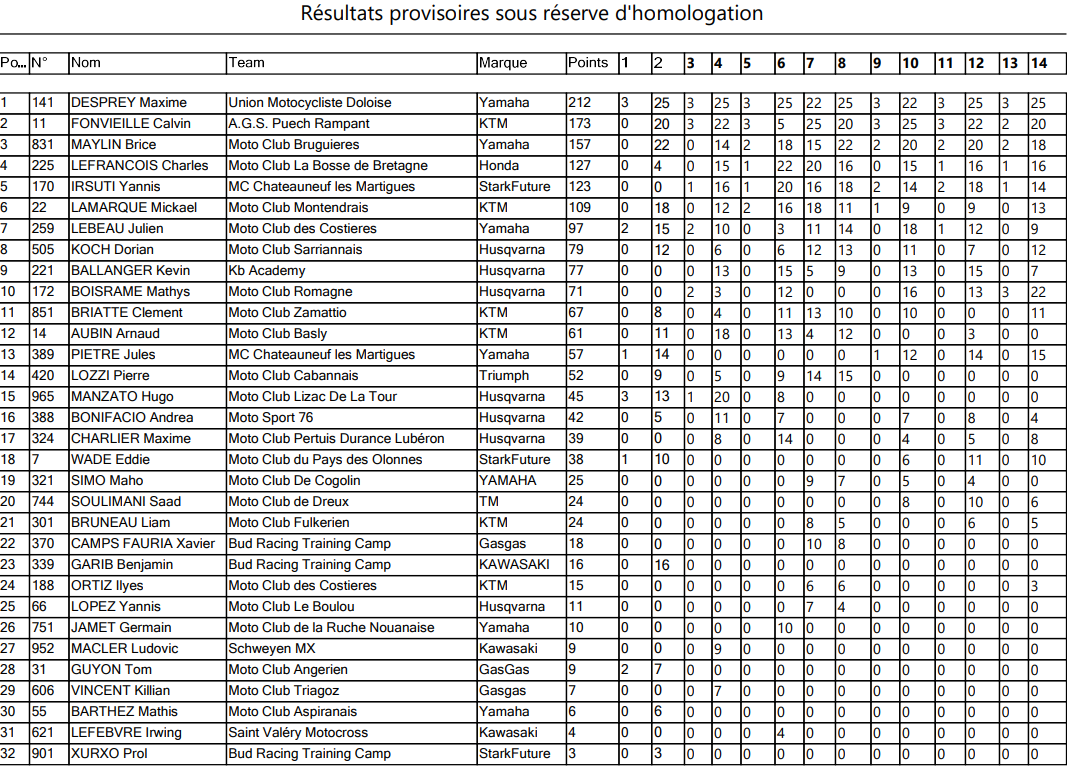 Résultats provisoires sous réserve d'homologation

| Po... | N° | Nom | Team | Marque | Points | 1 | 2 | 3 | 4 | 5 | 6 | 7 | 8 | 9 | 10 | 11 | 12 | 13 | 14 |
|---|---|---|---|---|---|---|---|---|---|---|---|---|---|---|---|---|---|---|---|
| 1 | 141 | DESPREY Maxime | Union Motocycliste Doloise | Yamaha | 212 | 3 | 25 | 3 | 25 | 3 | 25 | 22 | 25 | 3 | 22 | 3 | 25 | 3 | 25 |
| 2 | 11 | FONVIEILLE Calvin | A.G.S. Puech Rampant | KTM | 173 | 0 | 20 | 3 | 22 | 3 | 5 | 25 | 20 | 3 | 25 | 3 | 22 | 2 | 20 |
| 3 | 831 | MAYLIN Brice | Moto Club Bruguieres | Yamaha | 157 | 0 | 22 | 0 | 14 | 2 | 18 | 15 | 22 | 2 | 20 | 2 | 20 | 2 | 18 |
| 4 | 225 | LEFRANCOIS Charles | Moto Club La Bosse de Bretagne | Honda | 127 | 0 | 4 | 0 | 15 | 1 | 22 | 20 | 16 | 0 | 15 | 1 | 16 | 1 | 16 |
| 5 | 170 | IRSUTI Yannis | MC Chateauneuf les Martigues | StarkFuture | 123 | 0 | 0 | 1 | 16 | 1 | 20 | 16 | 18 | 2 | 14 | 2 | 18 | 1 | 14 |
| 6 | 22 | LAMARQUE Mickael | Moto Club Montendrais | KTM | 109 | 0 | 18 | 0 | 12 | 2 | 16 | 18 | 11 | 1 | 9 | 0 | 9 | 0 | 13 |
| 7 | 259 | LEBEAU Julien | Moto Club des Costieres | Yamaha | 97 | 2 | 15 | 2 | 10 | 0 | 3 | 11 | 14 | 0 | 18 | 1 | 12 | 0 | 9 |
| 8 | 505 | KOCH Dorian | Moto Club Sarriannais | Husqvarna | 79 | 0 | 12 | 0 | 6 | 0 | 6 | 12 | 13 | 0 | 11 | 0 | 7 | 0 | 12 |
| 9 | 221 | BALLANGER Kevin | Kb Academy | Husqvarna | 77 | 0 | 0 | 0 | 13 | 0 | 15 | 5 | 9 | 0 | 13 | 0 | 15 | 0 | 7 |
| 10 | 172 | BOISRAME Mathys | Moto Club Romagne | Husqvarna | 71 | 0 | 0 | 2 | 3 | 0 | 12 | 0 | 0 | 0 | 16 | 0 | 13 | 3 | 22 |
| 11 | 851 | BRIATTE Clement | Moto Club Zamattio | KTM | 67 | 0 | 8 | 0 | 4 | 0 | 11 | 13 | 10 | 0 | 10 | 0 | 0 | 0 | 11 |
| 12 | 14 | AUBIN Arnaud | Moto Club Basly | KTM | 61 | 0 | 11 | 0 | 18 | 0 | 13 | 4 | 12 | 0 | 0 | 0 | 3 | 0 | 0 |
| 13 | 389 | PIETRE Jules | MC Chateauneuf les Martigues | Yamaha | 57 | 1 | 14 | 0 | 0 | 0 | 0 | 0 | 0 | 1 | 12 | 0 | 14 | 0 | 15 |
| 14 | 420 | LOZZI Pierre | Moto Club Cabannais | Triumph | 52 | 0 | 9 | 0 | 5 | 0 | 9 | 14 | 15 | 0 | 0 | 0 | 0 | 0 | 0 |
| 15 | 965 | MANZATO Hugo | Moto Club Lizac De La Tour | Husqvarna | 45 | 3 | 13 | 1 | 20 | 0 | 8 | 0 | 0 | 0 | 0 | 0 | 0 | 0 | 0 |
| 16 | 388 | BONIFACIO Andrea | Moto Sport 76 | Husqvarna | 42 | 0 | 5 | 0 | 11 | 0 | 7 | 0 | 0 | 0 | 7 | 0 | 8 | 0 | 4 |
| 17 | 324 | CHARLIER Maxime | Moto Club Pertuis Durance Lubéron | Husqvarna | 39 | 0 | 0 | 0 | 8 | 0 | 14 | 0 | 0 | 0 | 4 | 0 | 5 | 0 | 8 |
| 18 | 7 | WADE Eddie | Moto Club du Pays des Olonnes | StarkFuture | 38 | 1 | 10 | 0 | 0 | 0 | 0 | 0 | 0 | 0 | 6 | 0 | 11 | 0 | 10 |
| 19 | 321 | SIMO Maho | Moto Club De Cogolin | YAMAHA | 25 | 0 | 0 | 0 | 0 | 0 | 0 | 9 | 7 | 0 | 5 | 0 | 4 | 0 | 0 |
| 20 | 744 | SOULIMANI Saad | Moto Club de Dreux | TM | 24 | 0 | 0 | 0 | 0 | 0 | 0 | 0 | 0 | 0 | 8 | 0 | 10 | 0 | 6 |
| 21 | 301 | BRUNEAU Liam | Moto Club Fulkerien | KTM | 24 | 0 | 0 | 0 | 0 | 0 | 0 | 8 | 5 | 0 | 0 | 0 | 6 | 0 | 5 |
| 22 | 370 | CAMPS FAURIA Xavier | Bud Racing Training Camp | Gasgas | 18 | 0 | 0 | 0 | 0 | 0 | 0 | 10 | 8 | 0 | 0 | 0 | 0 | 0 | 0 |
| 23 | 339 | GARIB Benjamin | Bud Racing Training Camp | KAWASAKI | 16 | 0 | 16 | 0 | 0 | 0 | 0 | 0 | 0 | 0 | 0 | 0 | 0 | 0 | 0 |
| 24 | 188 | ORTIZ Ilyes | Moto Club des Costieres | KTM | 15 | 0 | 0 | 0 | 0 | 0 | 0 | 6 | 6 | 0 | 0 | 0 | 0 | 0 | 3 |
| 25 | 66 | LOPEZ Yannis | Moto Club Le Boulou | Husqvarna | 11 | 0 | 0 | 0 | 0 | 0 | 0 | 7 | 4 | 0 | 0 | 0 | 0 | 0 | 0 |
| 26 | 751 | JAMET Germain | Moto Club de la Ruche Nouanaise | Yamaha | 10 | 0 | 0 | 0 | 0 | 0 | 10 | 0 | 0 | 0 | 0 | 0 | 0 | 0 | 0 |
| 27 | 952 | MACLER Ludovic | Schweyen MX | Kawasaki | 9 | 0 | 0 | 0 | 9 | 0 | 0 | 0 | 0 | 0 | 0 | 0 | 0 | 0 | 0 |
| 28 | 31 | GUYON Tom | Moto Club Angerien | GasGas | 9 | 2 | 7 | 0 | 0 | 0 | 0 | 0 | 0 | 0 | 0 | 0 | 0 | 0 | 0 |
| 29 | 606 | VINCENT Killian | Moto Club Triagoz | Gasgas | 7 | 0 | 0 | 0 | 7 | 0 | 0 | 0 | 0 | 0 | 0 | 0 | 0 | 0 | 0 |
| 30 | 55 | BARTHEZ Mathis | Moto Club Aspiranais | Yamaha | 6 | 0 | 6 | 0 | 0 | 0 | 0 | 0 | 0 | 0 | 0 | 0 | 0 | 0 | 0 |
| 31 | 621 | LEFEBVRE Irwing | Saint Valéry Motocross | Kawasaki | 4 | 0 | 0 | 0 | 0 | 0 | 4 | 0 | 0 | 0 | 0 | 0 | 0 | 0 | 0 |
| 32 | 901 | XURXO Prol | Bud Racing Training Camp | StarkFuture | 3 | 0 | 3 | 0 | 0 | 0 | 0 | 0 | 0 | 0 | 0 | 0 | 0 | 0 | 0 |